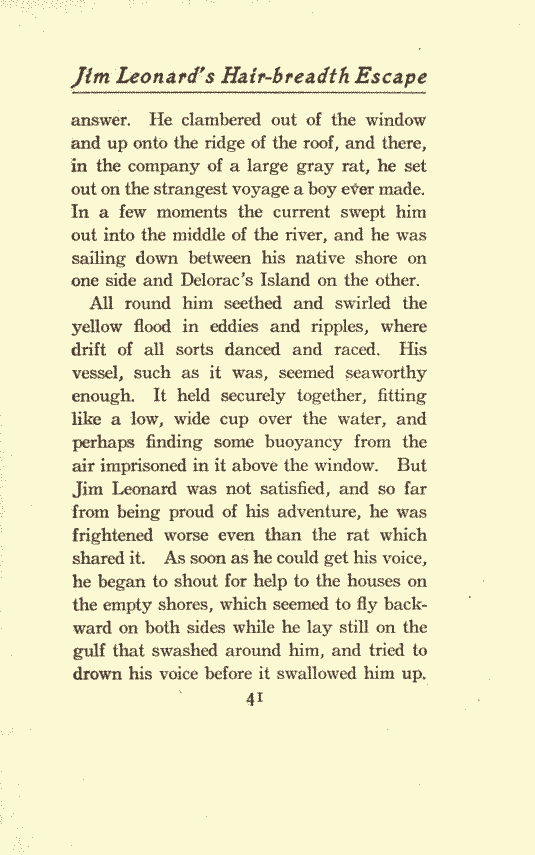 Jim Leonard's Hair-breadth Escape

answer. He clambered out of the window and up onto the ridge of the roof, and there, in the company of a large gray rat, he set out on the strangest voyage a boy ever made. In a few moments the current swept him out into the middle of the river, and he was sailing down between his native shore on one side and Delorac's Island on the other.

All round him seethed and swirled the yellow flood in eddies and ripples, where drift of all sorts danced and raced. His vessel, such as it was, seemed seaworthy enough. It held securely together, fitting like a low, wide cup over the water, and perhaps finding some buoyancy from the air imprisoned in it above the window. But Jim Leonard was not satisfied, and so far from being proud of his adventure, he was frightened worse even than the rat which shared it. As soon as he could get his voice, he began to shout for help to the houses on the empty shores, which seemed to fly backward on both sides while he lay still on the gulf that swashed around him, and tried to drown his voice before it swallowed him up.

41